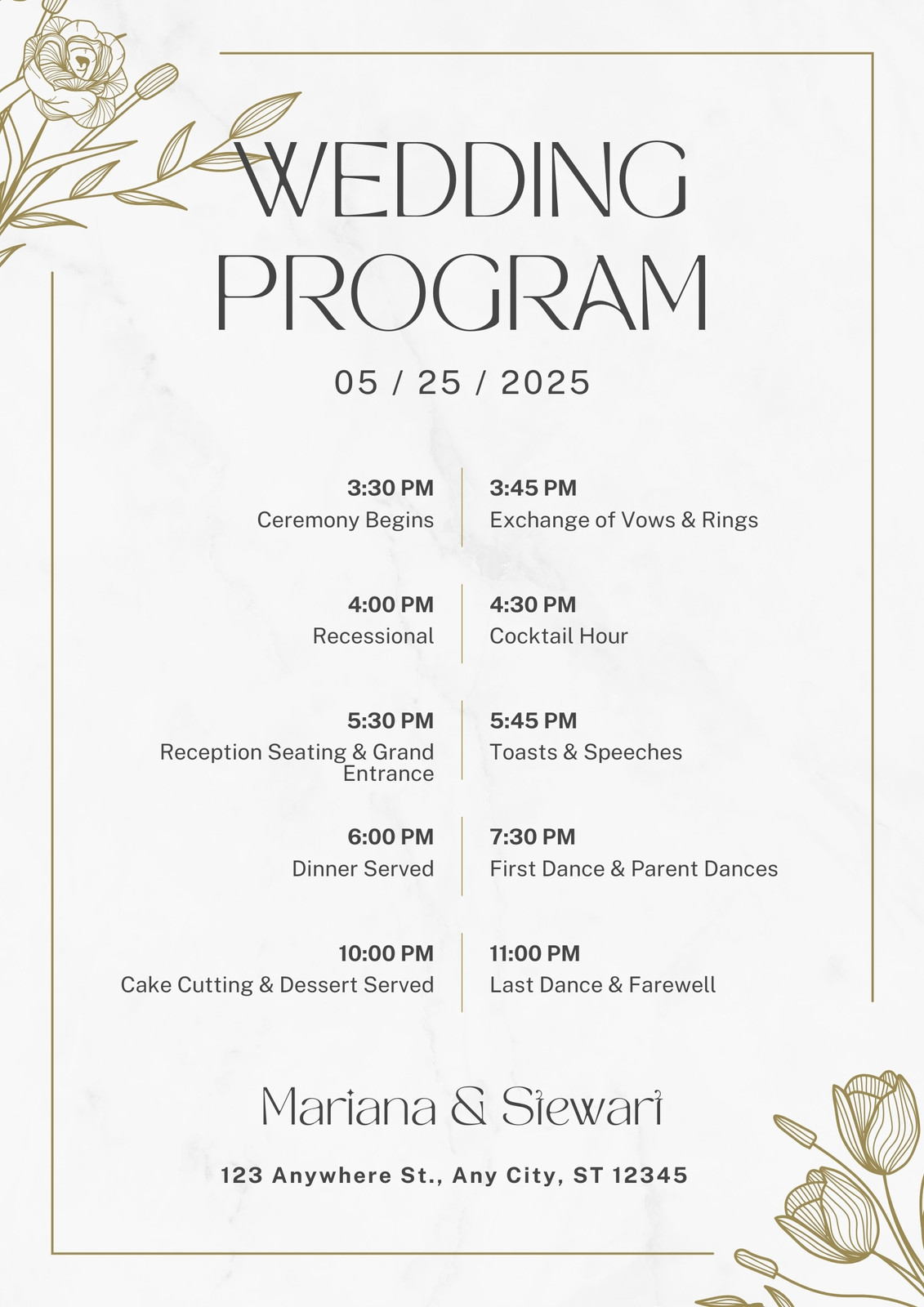 WEDDING PROGRAM

05 / 25 / 2025

3:30 PM
Ceremony Begins

3:45 PM
Exchange of Vows & Rings

4:00 PM
Recessional

4:30 PM
Cocktail Hour

5:30 PM
Reception Seating & Grand Entrance

5:45 PM
Toasts & Speeches

6:00 PM
Dinner Served

7:30 PM
First Dance & Parent Dances

10:00 PM
Cake Cutting & Dessert Served

11:00 PM
Last Dance & Farewell

Mariana & Stewart

123 Anywhere St., Any City, ST 12345